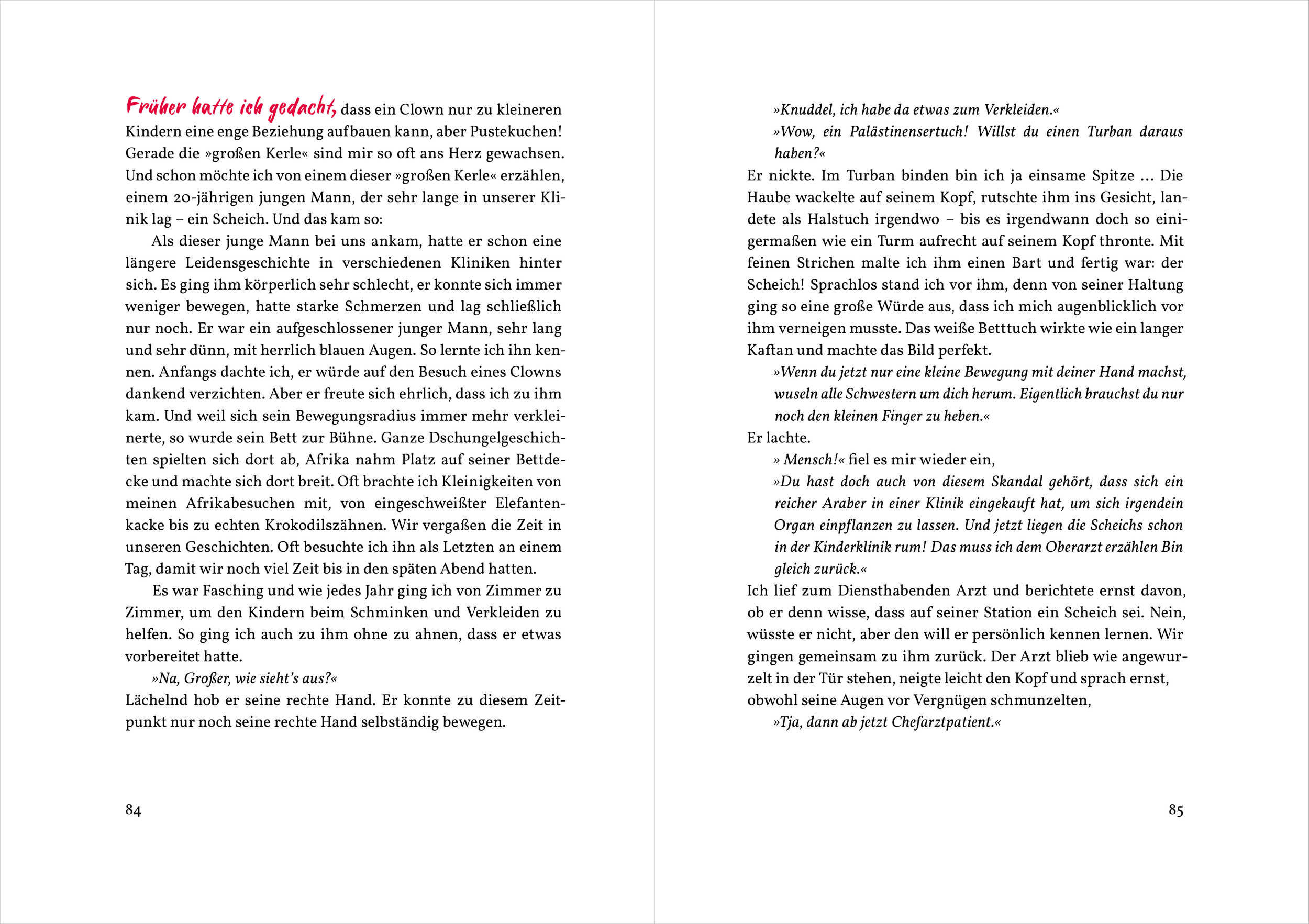 Früher hatte ich gedacht, dass ein Clown nur zu kleineren Kindern eine enge Beziehung aufbauen kann, aber Pustekuchen! Gerade die »großen Kerle« sind mir so oft ans Herz gewachsen. Und schon möchte ich von einem dieser »großen Kerle« erzählen, einem 20-jährigen jungen Mann, der sehr lange in unserer Klinik lag – ein Scheich. Und das kam so:

Als dieser junge Mann bei uns ankam, hatte er schon eine längere Leidensgeschichte in verschiedenen Kliniken hinter sich. Es ging ihm körperlich sehr schlecht, er konnte sich immer weniger bewegen, hatte starke Schmerzen und lag schließlich nur noch. Er war ein aufgeschlossener junger Mann, sehr lang und sehr dünn, mit herrlich blauen Augen. So lernte ich ihn kennen. Anfangs dachte ich, er würde auf den Besuch eines Clowns dankend verzichten. Aber er freute sich ehrlich, dass ich zu ihm kam. Und weil sich sein Bewegungsradius immer mehr verkleinerte, so wurde sein Bett zur Bühne. Ganze Dschungelgeschichten spielten sich dort ab, Afrika nahm Platz auf seiner Bettdecke und machte sich dort breit. Oft brachte ich Kleinigkeiten von meinen Afrikabesuchen mit, von eingeschweißter Elefantenkacke bis zu echten Krokodilszähnen. Wir vergaßen die Zeit in unseren Geschichten. Oft besuchte ich ihn als Letzten an einem Tag, damit wir noch viel Zeit bis in den späten Abend hatten.

Es war Fasching und wie jedes Jahr ging ich von Zimmer zu Zimmer, um den Kindern beim Schminken und Verkleiden zu helfen. So ging ich auch zu ihm ohne zu ahnen, dass er etwas vorbereitet hatte.

»Na, Großer, wie sieht's aus?«
Lächelnd hob er seine rechte Hand. Er konnte zu diesem Zeitpunkt nur noch seine rechte Hand selbständig bewegen.

84

»Knuddel, ich habe da etwas zum Verkleiden.«
»Wow, ein Palästinensertuch! Willst du einen Turban daraus haben?«
Er nickte. Im Turban binden bin ich ja einsame Spitze … Die Haube wackelte auf seinem Kopf, rutschte ihm ins Gesicht, landete als Halstuch irgendwo – bis es irgendwann doch so einigermaßen wie ein Turm aufrecht auf seinem Kopf thronte. Mit feinen Strichen malte ich ihm einen Bart und fertig war: der Scheich! Sprachlos stand ich vor ihm, denn von seiner Haltung ging so eine große Würde aus, dass ich mich augenblicklich vor ihm verneigen musste. Das weiße Betttuch wirkte wie ein langer Kaftan und machte das Bild perfekt.
»Wenn du jetzt nur eine kleine Bewegung mit deiner Hand machst, wuseln alle Schwestern um dich herum. Eigentlich brauchst du nur noch den kleinen Finger zu heben.«
Er lachte.
» Mensch!« fiel es mir wieder ein,
»Du hast doch auch von diesem Skandal gehört, dass sich ein reicher Araber in einer Klinik eingekauft hat, um sich irgendein Organ einpflanzen zu lassen. Und jetzt liegen die Scheichs schon in der Kinderklinik rum! Das muss ich dem Oberarzt erzählen Bin gleich zurück.«
Ich lief zum Diensthabenden Arzt und berichtete ernst davon, ob er denn wisse, dass auf seiner Station ein Scheich sei. Nein, wüsste er nicht, aber den will er persönlich kennen lernen. Wir gingen gemeinsam zu ihm zurück. Der Arzt blieb wie angewurzelt in der Tür stehen, neigte leicht den Kopf und sprach ernst, obwohl seine Augen vor Vergnügen schmunzelten,
»Tja, dann ab jetzt Chefarztpatient.«

85